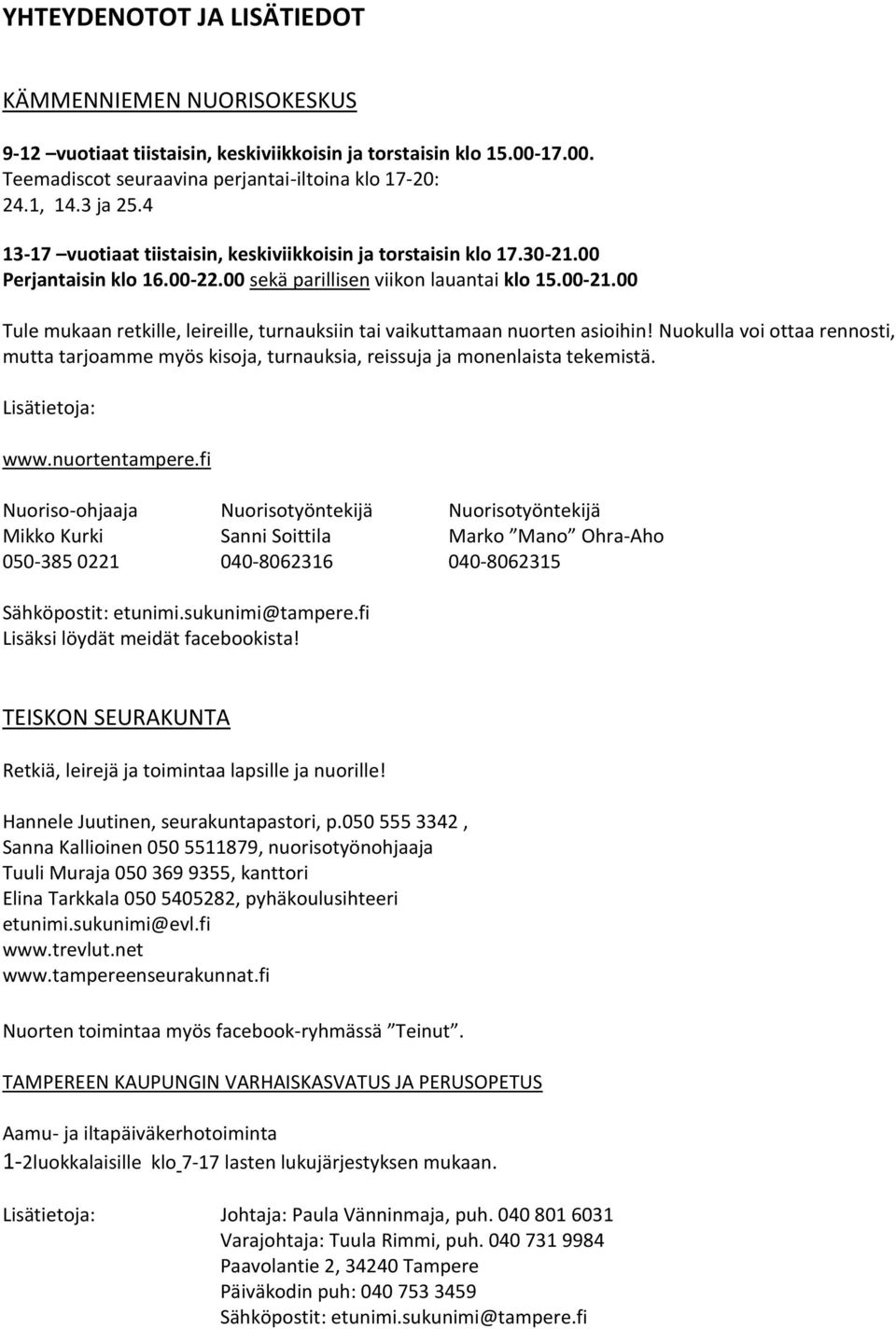 YHTEYDENOTOT JA LISÄTIEDOT

KÄMMENNIEMEN NUORISOKESKUS

9-12 –vuotiaat tiistaisin, keskiviikkoisin ja torstaisin klo 15.00-17.00.
Teemadiscot seuraavina perjantai-iltoina klo 17-20:
24.1, 14.3 ja 25.4

13-17 –vuotiaat tiistaisin, keskiviikkoisin ja torstaisin klo 17.30-21.00
Perjantaisin klo 16.00-22.00 sekä parillisen viikon lauantai klo 15.00-21.00

Tule mukaan retkille, leireille, turnauksiin tai vaikuttamaan nuorten asioihin! Nuokulla voi ottaa rennosti, mutta tarjoamme myös kisoja, turnauksia, reissuja ja monenlaista tekemistä.

Lisätietoja:

www.nuortentampere.fi

| Nuoriso-ohjaaja | Nuorisotyöntekijä | Nuorisotyöntekijä |
|---|---|---|
| Mikko Kurki | Sanni Soittila | Marko ”Mano” Ohra-Aho |
| 050-385 0221 | 040-8062316 | 040-8062315 |

Sähköpostit: etunimi.sukunimi@tampere.fi
Lisäksi löydät meidät facebookista!

TEISKON SEURAKUNTA

Retkiä, leirejä ja toimintaa lapsille ja nuorille!

Hannele Juutinen, seurakuntapastori, p.050 555 3342 ,
Sanna Kallioinen 050 5511879, nuorisotyönohjaaja
Tuuli Muraja 050 369 9355, kanttori
Elina Tarkkala 050 5405282, pyhäkoulusihteeri
etunimi.sukunimi@evl.fi
www.trevlut.net
www.tampereenseurakunnat.fi

Nuorten toimintaa myös facebook-ryhmässä ”Teinut”.

TAMPEREEN KAUPUNGIN VARHAISKASVATUS JA PERUSOPETUS

Aamu- ja iltapäiväkerhotoiminta
1-2luokkalaisille klo 7-17 lasten lukujärjestyksen mukaan.

Lisätietoja: Johtaja: Paula Vänninmaja, puh. 040 801 6031
Varajohtaja: Tuula Rimmi, puh. 040 731 9984
Paavolantie 2, 34240 Tampere
Päiväkodin puh: 040 753 3459
Sähköpostit: etunimi.sukunimi@tampere.fi